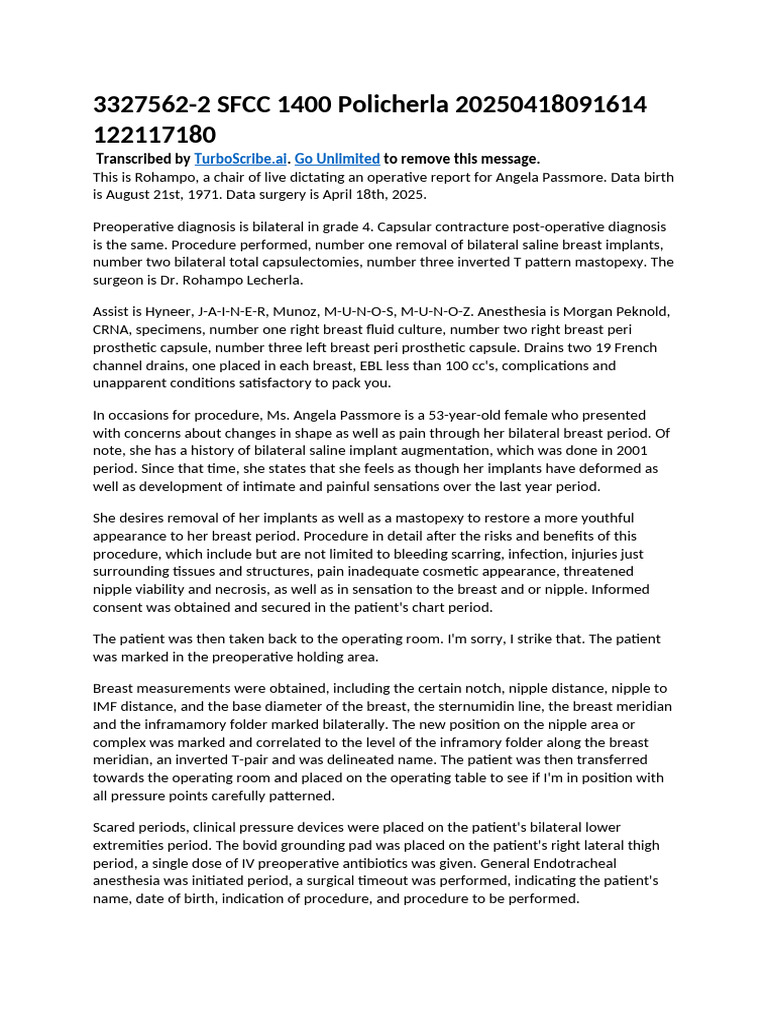 3327562-2 SFCC 1400 Policherla 20250418091614 122117180

Transcribed by TurboScribe.ai. Go Unlimited to remove this message.

This is Rohampo, a chair of live dictating an operative report for Angela Passmore. Data birth is August 21st, 1971. Data surgery is April 18th, 2025.

Preoperative diagnosis is bilateral in grade 4. Capsular contracture post-operative diagnosis is the same. Procedure performed, number one removal of bilateral saline breast implants, number two bilateral total capsulectomies, number three inverted T pattern mastopexy. The surgeon is Dr. Rohampo Lecherla.

Assist is Hyneer, J-A-I-N-E-R, Munoz, M-U-N-O-S, M-U-N-O-Z. Anesthesia is Morgan Peknold, CRNA, specimens, number one right breast fluid culture, number two right breast peri prosthetic capsule, number three left breast peri prosthetic capsule. Drains two 19 French channel drains, one placed in each breast, EBL less than 100 cc's, complications and unapparent conditions satisfactory to pack you.

In occasions for procedure, Ms. Angela Passmore is a 53-year-old female who presented with concerns about changes in shape as well as pain through her bilateral breast period. Of note, she has a history of bilateral saline implant augmentation, which was done in 2001 period. Since that time, she states that she feels as though her implants have deformed as well as development of intimate and painful sensations over the last year period.

She desires removal of her implants as well as a mastopexy to restore a more youthful appearance to her breast period. Procedure in detail after the risks and benefits of this procedure, which include but are not limited to bleeding scarring, infection, injuries just surrounding tissues and structures, pain inadequate cosmetic appearance, threatened nipple viability and necrosis, as well as in sensation to the breast and or nipple. Informed consent was obtained and secured in the patient's chart period.

The patient was then taken back to the operating room. I'm sorry, I strike that. The patient was marked in the preoperative holding area.

Breast measurements were obtained, including the certain notch, nipple distance, nipple to IMF distance, and the base diameter of the breast, the sternumidin line, the breast meridian and the inframamory folder marked bilaterally. The new position on the nipple area or complex was marked and correlated to the level of the inframory folder along the breast meridian, an inverted T-pair and was delineated name. The patient was then transferred towards the operating room and placed on the operating table to see if I'm in position with all pressure points carefully patterned.

Scared periods, clinical pressure devices were placed on the patient's bilateral lower extremities period. The bovid grounding pad was placed on the patient's right lateral thigh period, a single dose of IV preoperative antibiotics was given. General Endotracheal anesthesia was initiated period, a surgical timeout was performed, indicating the patient's name, date of birth, indication of procedure, and procedure to be performed.